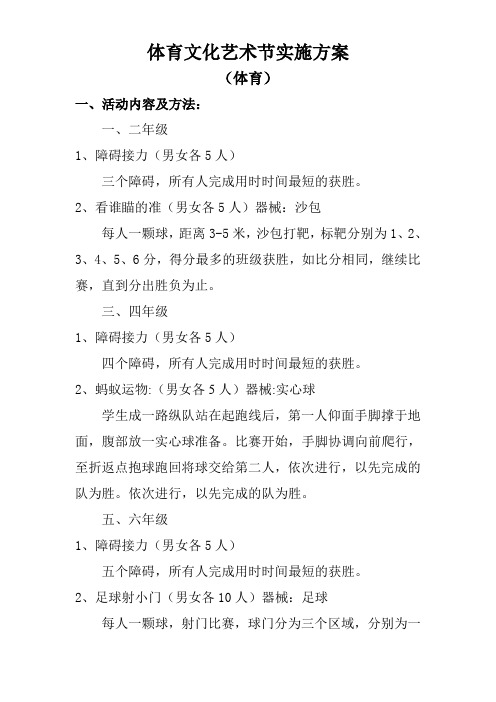 体育文化艺术节实施方案

（体育）

一、活动内容及方法：

一、二年级

1、障碍接力（男女各 5 人）

三个障碍，所有人完成用时时间最短的获胜。

2、看谁瞄的准（男女各 5 人）器械：沙包

每人一颗球，距离 3-5 米，沙包打靶，标靶分别为 1、2、3、4、5、6 分，得分最多的班级获胜，如比分相同，继续比赛，直到分出胜负为止。

三、四年级

1、障碍接力（男女各 5 人）

四个障碍，所有人完成用时时间最短的获胜。

2、蚂蚁运物:（男女各 5 人）器械:实心球

学生成一路纵队站在起跑线后，第一人仰面手脚撑于地面，腹部放一实心球准备。比赛开始，手脚协调向前爬行，至折返点抱球跑回将球交给第二人，依次进行，以先完成的队为胜。依次进行，以先完成的队为胜。

五、六年级

1、障碍接力（男女各 5 人）

五个障碍，所有人完成用时时间最短的获胜。

2、足球射小门（男女各 10 人）器械：足球

每人一颗球，射门比赛，球门分为三个区域，分别为一